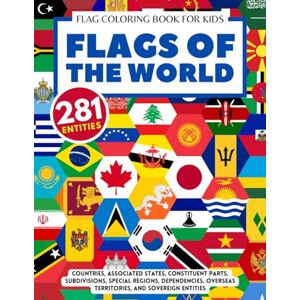 FLAG COLORING BOOK FOR KIDS

FLAGS OF THE WORLD

281 ENTITIES

COUNTRIES, ASSOCIATED STATES, CONSTITUENT PARTS, SUBDIVISIONS, SPECIAL REGIONS, DEPENDENCIES, OVERSEAS TERRITORIES, AND SOVEREIGN ENTITIES